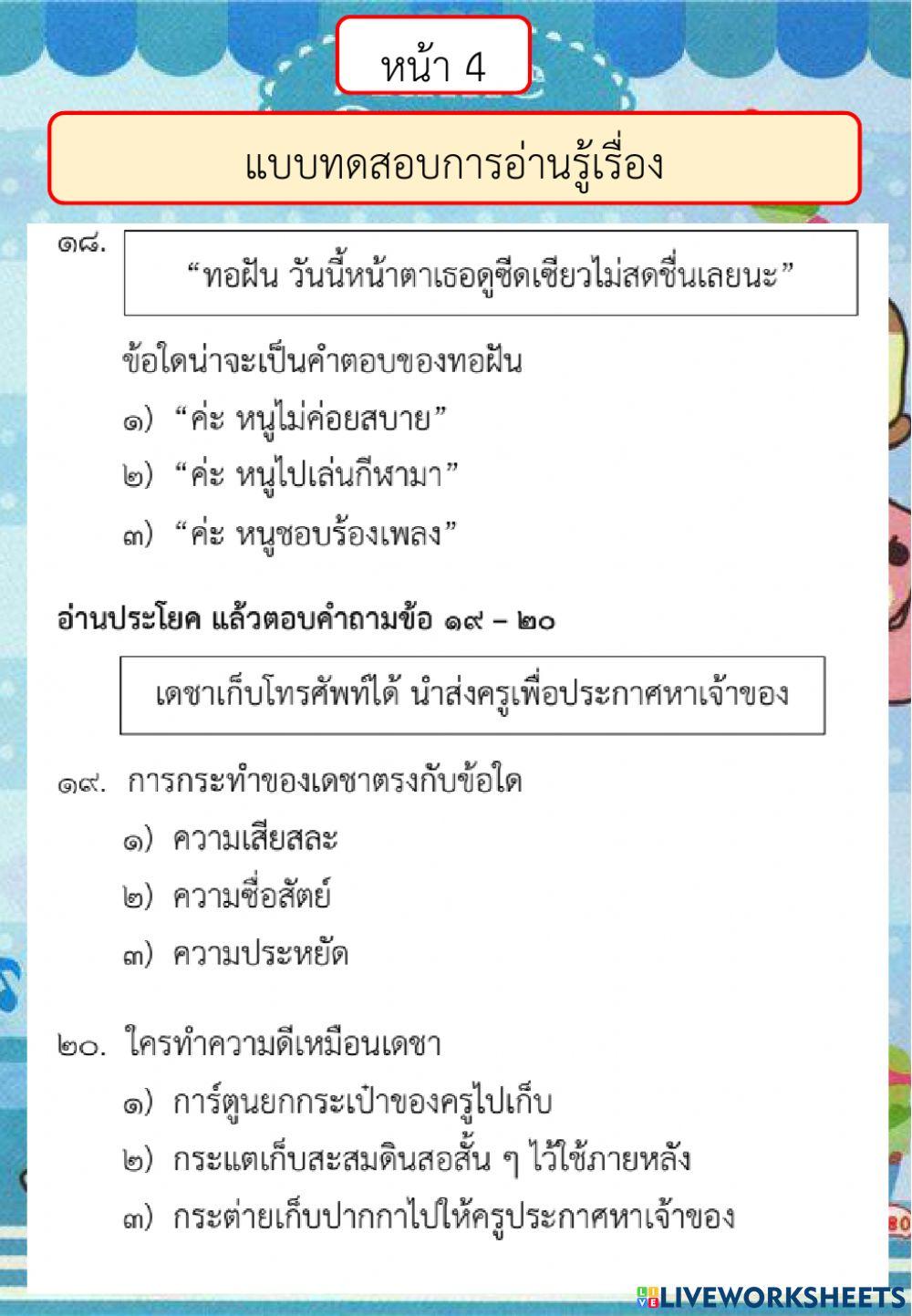 หน้า 4

แบบทดสอบการอ่านรู้เรื่อง

๑๘. “ทอฝัน วันนี้หน้าตาเธอดูซีดเซียวไม่สดชื่นเลยนะ”

ข้อใดน่าจะเป็นคำตอบของทอฝัน

๑) “ค่ะ หนูไม่ค่อยสบาย”

๒) “ค่ะ หนูไปเล่นกีฬามา”

๓) “ค่ะ หนูชอบร้องเพลง”

อ่านประโยค แล้วตอบคำถามข้อ ๑๙ – ๒๐

เดชาเก็บโทรศัพท์ได้ นำส่งครูเพื่อประกาศหาเจ้าของ

๑๙. การกระทำของเดชาตรงกับข้อใด

๑) ความเสียสละ

๒) ความซื่อสัตย์

๓) ความประหยัด

๒๐. ใครทำความดีเหมือนเดชา

๑) การ์ตูนยกกระเป๋าของครูไปเก็บ

๒) กระแตเก็บสะสมดินสอสั้น ๆ ไว้ใช้ภายหลัง

๓) กระต่ายเก็บปากกาไปให้ครูประกาศหาเจ้าของ

LIVEWORKSHEETS